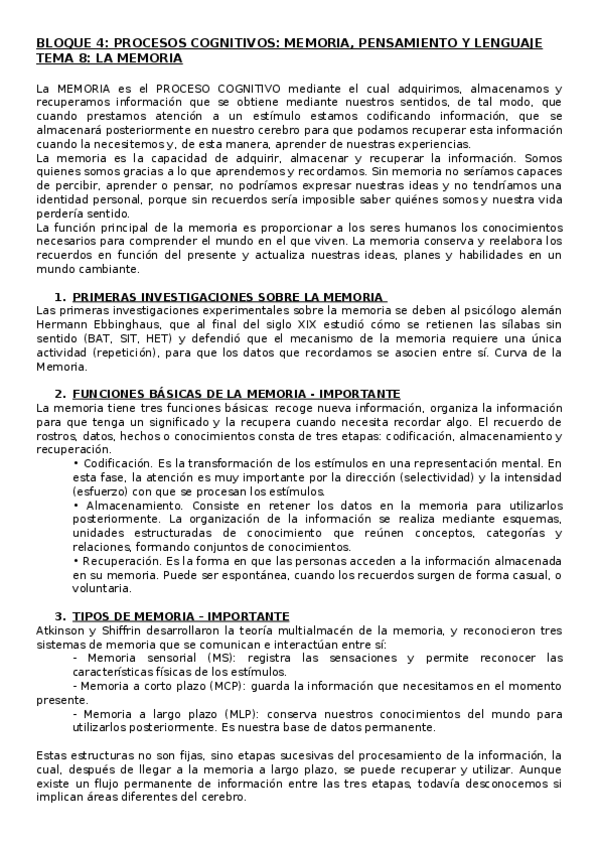 BLOQUE 4: PROCESOS COGNITIVOS: MEMORIA, PENSAMIENTO Y LENGUAJE
TEMA 8: LA MEMORIA

La MEMORIA es el PROCESO COGNITIVO mediante el cual adquirimos, almacenamos y recuperamos información que se obtiene mediante nuestros sentidos, de tal modo, que cuando prestamos atención a un estímulo estamos codificando información, que se almacenará posteriormente en nuestro cerebro para que podamos recuperar esta información cuando la necesitemos y, de esta manera, aprender de nuestras experiencias.
La memoria es la capacidad de adquirir, almacenar y recuperar la información. Somos quienes somos gracias a lo que aprendemos y recordamos. Sin memoria no seríamos capaces de percibir, aprender o pensar, no podríamos expresar nuestras ideas y no tendríamos una identidad personal, porque sin recuerdos sería imposible saber quiénes somos y nuestra vida perdería sentido.
La función principal de la memoria es proporcionar a los seres humanos los conocimientos necesarios para comprender el mundo en el que viven. La memoria conserva y reelabora los recuerdos en función del presente y actualiza nuestras ideas, planes y habilidades en un mundo cambiante.

1. PRIMERAS INVESTIGACIONES SOBRE LA MEMORIA
Las primeras investigaciones experimentales sobre la memoria se deben al psicólogo alemán Hermann Ebbinghaus, que al final del siglo XIX estudió cómo se retienen las sílabas sin sentido (BAT, SIT, HET) y defendió que el mecanismo de la memoria requiere una única actividad (repetición), para que los datos que recordamos se asocien entre sí. Curva de la Memoria.

2. FUNCIONES BÁSICAS DE LA MEMORIA - IMPORTANTE
La memoria tiene tres funciones básicas: recoge nueva información, organiza la información para que tenga un significado y la recupera cuando necesita recordar algo. El recuerdo de rostros, datos, hechos o conocimientos consta de tres etapas: codificación, almacenamiento y recuperación.
• Codificación. Es la transformación de los estímulos en una representación mental. En esta fase, la atención es muy importante por la dirección (selectividad) y la intensidad (esfuerzo) con que se procesan los estímulos.
• Almacenamiento. Consiste en retener los datos en la memoria para utilizarlos posteriormente. La organización de la información se realiza mediante esquemas, unidades estructuradas de conocimiento que reúnen conceptos, categorías y relaciones, formando conjuntos de conocimientos.
• Recuperación. Es la forma en que las personas acceden a la información almacenada en su memoria. Puede ser espontánea, cuando los recuerdos surgen de forma casual, o voluntaria.

3. TIPOS DE MEMORIA - IMPORTANTE
Atkinson y Shiffrin desarrollaron la teoría multialmacén de la memoria, y reconocieron tres sistemas de memoria que se comunican e interactúan entre sí:
- Memoria sensorial (MS): registra las sensaciones y permite reconocer las características físicas de los estímulos.
- Memoria a corto plazo (MCP): guarda la información que necesitamos en el momento presente.
- Memoria a largo plazo (MLP): conserva nuestros conocimientos del mundo para utilizarlos posteriormente. Es nuestra base de datos permanente.

Estas estructuras no son fijas, sino etapas sucesivas del procesamiento de la información, la cual, después de llegar a la memoria a largo plazo, se puede recuperar y utilizar. Aunque existe un flujo permanente de información entre las tres etapas, todavía desconocemos si implican áreas diferentes del cerebro.